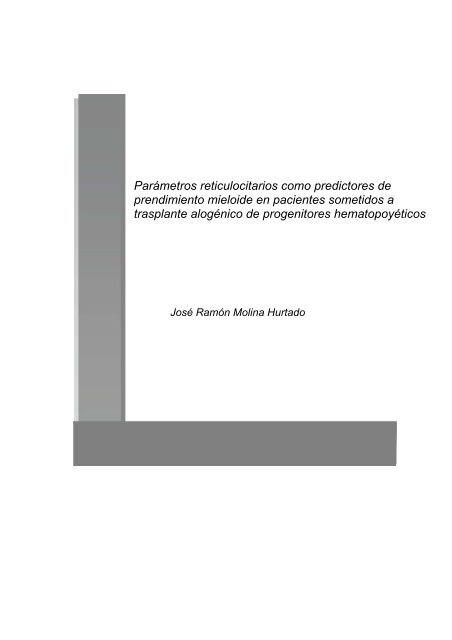 Parámetros reticulocitarios como predictores de prendimiento mieloide en pacientes sometidos a trasplante alogénico de progenitores hematopoyéticos

José Ramón Molina Hurtado